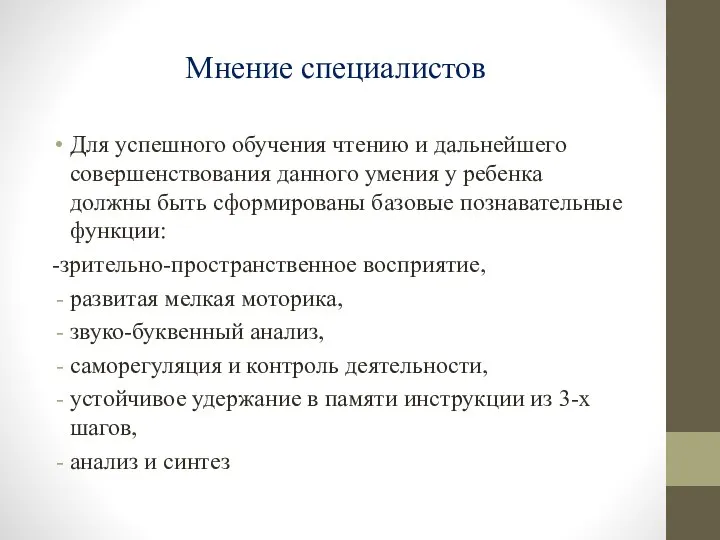 Мнение специалистов

• Для успешного обучения чтению и дальнейшего совершенствования данного умения у ребенка должны быть сформированы базовые познавательные функции:

-зрительно-пространственное восприятие,
- развитая мелкая моторика,
- звуко-буквенный анализ,
- саморегуляция и контроль деятельности,
- устойчивое удержание в памяти инструкции из 3-х шагов,
- анализ и синтез